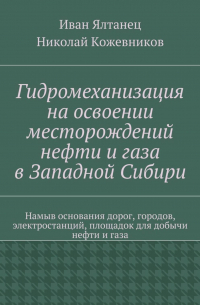 Иван Ялтанец
Николай Кожевников

Гидромеханизация на освоении месторождений нефти и газа в Западной Сибири

Намыв основания дорог, городов, электростанций, площадок для добычи нефти и газа